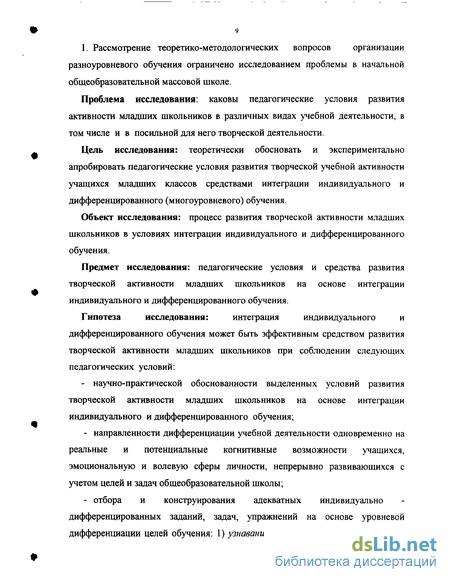 9

1. Рассмотрение теоретико-методологических вопросов организации разноуровневого обучения ограничено исследованием проблемы в начальной общеобразовательной массовой школе.

**Проблема исследования**: каковы педагогические условия развития активности младших школьников в различных видах учебной деятельности, в том числе и в посильной для него творческой деятельности.

**Цель исследования:** теоретически обосновать и экспериментально апробировать педагогические условия развития творческой учебной активности учащихся младших классов средствами интеграции индивидуального и дифференцированного (многоуровневого) обучения.

**Объект исследования:** процесс развития творческой активности младших школьников в условиях интеграции индивидуального и дифференцированного обучения.

**Предмет исследования:** педагогические условия и средства развития творческой активности младших школьников на основе интеграции индивидуального и дифференцированного обучения.

**Гипотеза исследования:** интеграция индивидуального и дифференцированного обучения может быть эффективным средством развития творческой активности младших школьников при соблюдении следующих педагогических условий:

- научно-практической обоснованности выделенных условий развития творческой активности младших школьников на основе интеграции индивидуального и дифференцированного обучения;

- направленности дифференциации учебной деятельности одновременно на реальные и потенциальные когнитивные возможности учащихся, эмоциональную и волевую сферы личности, непрерывно развивающихся с учетом целей и задач общеобразовательной школы;

- отбора и конструирования адекватных индивидуально - дифференцированных заданий, задач, упражнений на основе уровневой дифференциации целей обучения: 1) узнавани

dsLib.net
библиотека диссертаций